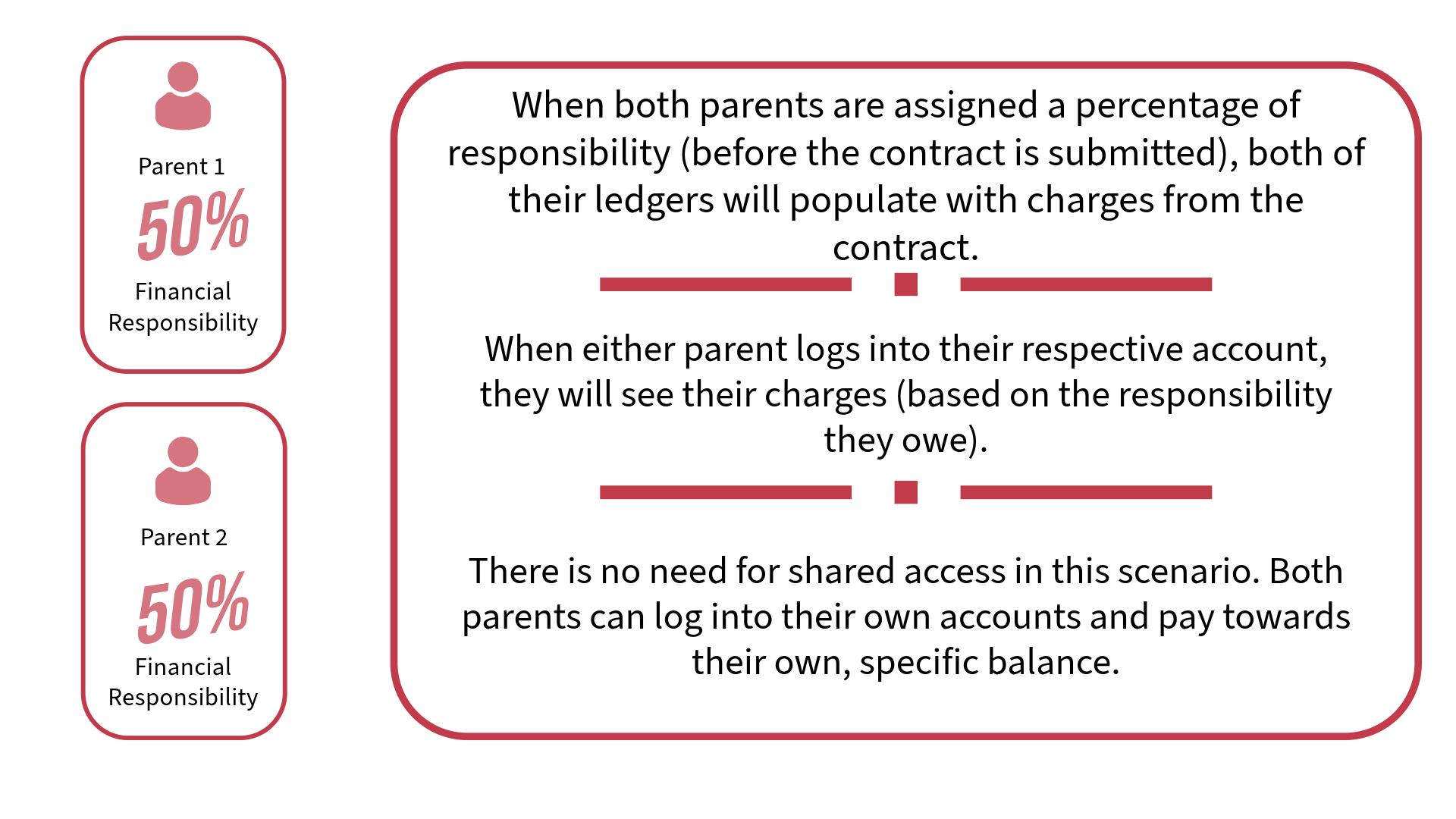 Parent 1

50%

Financial Responsibility

Parent 2

50%

Financial Responsibility

When both parents are assigned a percentage of responsibility (before the contract is submitted), both of their ledgers will populate with charges from the contract.

When either parent logs into their respective account, they will see their charges (based on the responsibility they owe).

There is no need for shared access in this scenario. Both parents can log into their own accounts and pay towards their own, specific balance.